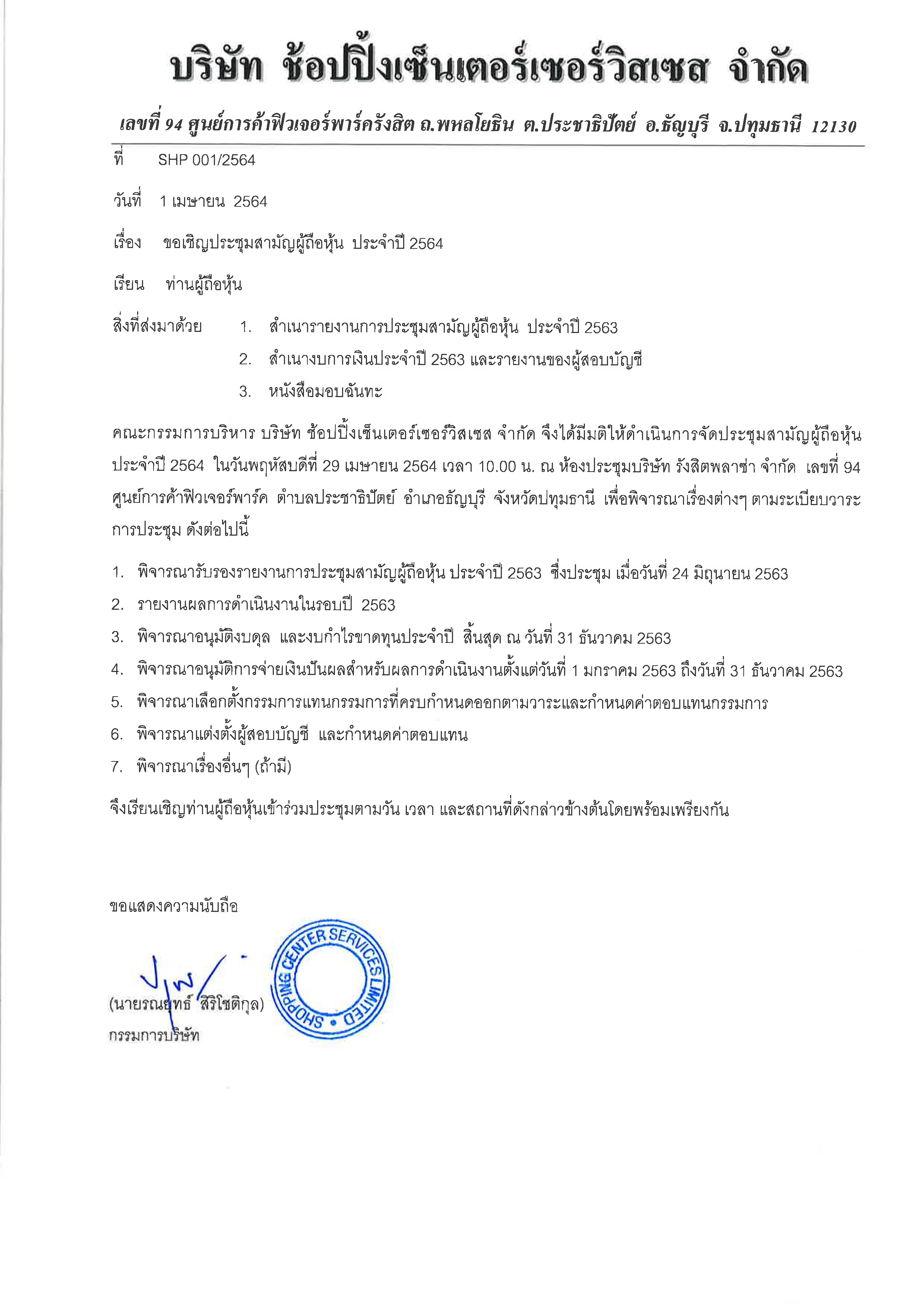 บริษัท ช้อปปิ้งเซ็นเตอร์เซอร์วิสเซส จำกัด

เลขที่ 94 ศูนย์การค้าฟิวเจอร์พาร์ครังสิต ถ.พหลโยธิน ต.ประชาธิปัตย์ อ.ธัญบุรี จ.ปทุมธานี 12130

ที่ SHP 001/2564

วันที่ 1 เมษายน 2564

เรื่อง ขอเชิญประชุมสามัญผู้ถือหุ้น ประจำปี 2564

เรียน ท่านผู้ถือหุ้น

สิ่งที่ส่งมาด้วย 1. สำเนารายงานการประชุมสามัญผู้ถือหุ้น ประจำปี 2563
2. สำเนางบการเงินประจำปี 2563 และรายงานของผู้สอบบัญชี
3. หนังสือมอบฉันทะ

คณะกรรมการบริหาร บริษัท ช้อปปิ้งเซ็นเตอร์เซอร์วิสเซส จำกัด จึงได้มีมติให้ดำเนินการจัดประชุมสามัญผู้ถือหุ้น ประจำปี 2564 ในวันพฤหัสบดีที่ 29 เมษายน 2564 เวลา 10.00 น. ณ ห้องประชุมบริษัท รังสิตพลาซ่า จำกัด เลขที่ 94 ศูนย์การค้าฟิวเจอร์พาร์ค ตำบลประชาธิปัตย์ อำเภอธัญบุรี จังหวัดปทุมธานี เพื่อพิจารณาเรื่องต่างๆ ตามระเบียบวาระการประชุม ดังต่อไปนี้

1. พิจารณารับรองรายงานการประชุมสามัญผู้ถือหุ้น ประจำปี 2563 ซึ่งประชุม เมื่อวันที่ 24 มิถุนายน 2563
2. รายงานผลการดำเนินงานในรอบปี 2563
3. พิจารณาอนุมัติงบดุล และงบกำไรขาดทุนประจำปี สิ้นสุด ณ วันที่ 31 ธันวาคม 2563
4. พิจารณาอนุมัติการจ่ายเงินปันผลสำหรับผลการดำเนินงานตั้งแต่วันที่ 1 มกราคม 2563 ถึงวันที่ 31 ธันวาคม 2563
5. พิจารณาเลือกตั้งกรรมการแทนกรรมการที่ครบกำหนดออกตามวาระและกำหนดค่าตอบแทนกรรมการ
6. พิจารณาแต่งตั้งผู้สอบบัญชี และกำหนดค่าตอบแทน
7. พิจารณาเรื่องอื่นๆ (ถ้ามี)

จึงเรียนเชิญท่านผู้ถือหุ้นเข้าร่วมประชุมตามวัน เวลา และสถานที่ดังกล่าวข้างต้นโดยพร้อมเพรียงกัน

ขอแสดงความนับถือ

(นายรณยุทธ์ สิริโชติกุล)
กรรมการบริษัท

SHOPPING CENTER SERVICES LIMITED